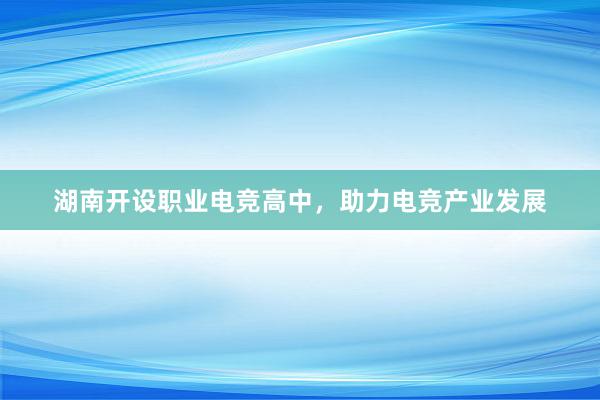 湖南开设职业电竞高中，助力电竞产业发展